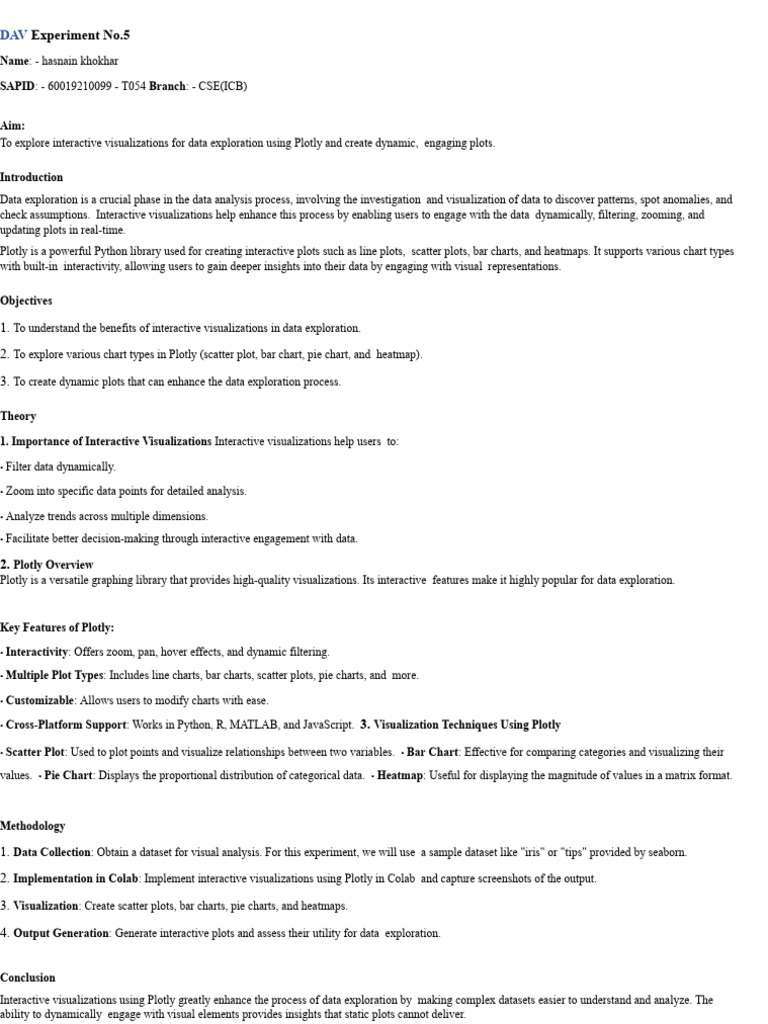 DAV Experiment No.5

Name: - hasnain khokhar

SAPID: - 60019210099 - T054 Branch: - CSE(ICB)

Aim:
To explore interactive visualizations for data exploration using Plotly and create dynamic, engaging plots.

Introduction
Data exploration is a crucial phase in the data analysis process, involving the investigation and visualization of data to discover patterns, spot anomalies, and check assumptions. Interactive visualizations help enhance this process by enabling users to engage with the data dynamically, filtering, zooming, and updating plots in real-time.

Plotly is a powerful Python library used for creating interactive plots such as line plots, scatter plots, bar charts, and heatmaps. It supports various chart types with built-in interactivity, allowing users to gain deeper insights into their data by engaging with visual representations.

Objectives

1. To understand the benefits of interactive visualizations in data exploration.

2. To explore various chart types in Plotly (scatter plot, bar chart, pie chart, and heatmap).

3. To create dynamic plots that can enhance the data exploration process.

Theory

1. Importance of Interactive Visualizations Interactive visualizations help users to:

- Filter data dynamically.

- Zoom into specific data points for detailed analysis.

- Analyze trends across multiple dimensions.

- Facilitate better decision-making through interactive engagement with data.

2. Plotly Overview
Plotly is a versatile graphing library that provides high-quality visualizations. Its interactive features make it highly popular for data exploration.

Key Features of Plotly:

- Interactivity: Offers zoom, pan, hover effects, and dynamic filtering.

- Multiple Plot Types: Includes line charts, bar charts, scatter plots, pie charts, and more.

- Customizable: Allows users to modify charts with ease.

- Cross-Platform Support: Works in Python, R, MATLAB, and JavaScript. 3. Visualization Techniques Using Plotly

- Scatter Plot: Used to plot points and visualize relationships between two variables. - Bar Chart: Effective for comparing categories and visualizing their values. - Pie Chart: Displays the proportional distribution of categorical data. - Heatmap: Useful for displaying the magnitude of values in a matrix format.

Methodology

1. Data Collection: Obtain a dataset for visual analysis. For this experiment, we will use a sample dataset like "iris" or "tips" provided by seaborn.

2. Implementation in Colab: Implement interactive visualizations using Plotly in Colab and capture screenshots of the output.

3. Visualization: Create scatter plots, bar charts, pie charts, and heatmaps.

4. Output Generation: Generate interactive plots and assess their utility for data exploration.

Conclusion

Interactive visualizations using Plotly greatly enhance the process of data exploration by making complex datasets easier to understand and analyze. The ability to dynamically engage with visual elements provides insights that static plots cannot deliver.